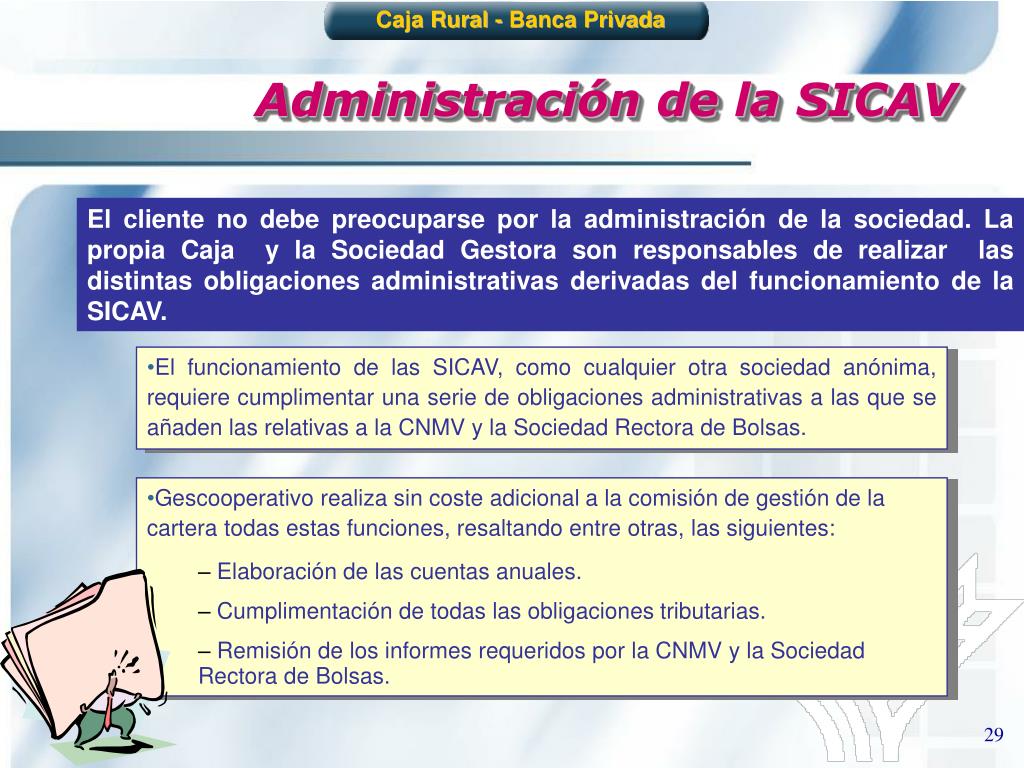 Caja Rural - Banca Privada

Administración de la SICAV

El cliente no debe preocuparse por la administración de la sociedad. La propia Caja y la Sociedad Gestora son responsables de realizar las distintas obligaciones administrativas derivadas del funcionamiento de la SICAV.

•El funcionamiento de las SICAV, como cualquier otra sociedad anónima, requiere cumplimentar una serie de obligaciones administrativas a las que se añaden las relativas a la CNMV y la Sociedad Rectora de Bolsas.

•Gescooperativo realiza sin coste adicional a la comisión de gestión de la cartera todas estas funciones, resaltando entre otras, las siguientes:

– Elaboración de las cuentas anuales.

– Cumplimentación de todas las obligaciones tributarias.

– Remisión de los informes requeridos por la CNMV y la Sociedad Rectora de Bolsas.

29